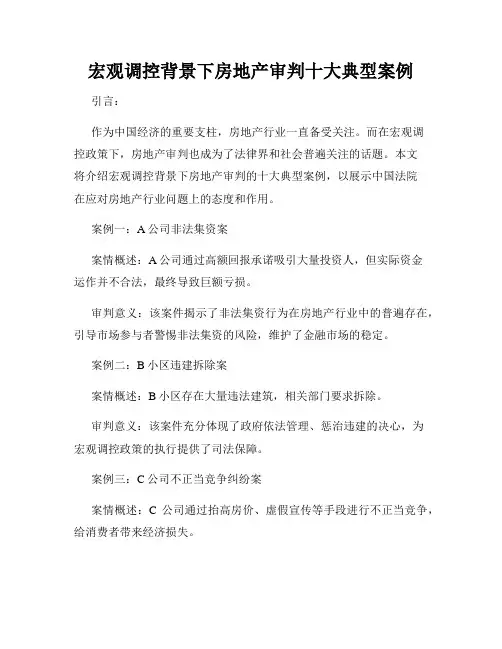 宏观调控背景下房地产审判十大典型案例

引言：

作为中国经济的重要支柱，房地产行业一直备受关注。而在宏观调控政策下，房地产审判也成为了法律界和社会普遍关注的话题。本文将介绍宏观调控背景下房地产审判的十大典型案例，以展示中国法院在应对房地产行业问题上的态度和作用。

案例一：A 公司非法集资案

案情概述：A 公司通过高额回报承诺吸引大量投资人，但实际资金运作并不合法，最终导致巨额亏损。

审判意义：该案件揭示了非法集资行为在房地产行业中的普遍存在，引导市场参与者警惕非法集资的风险，维护了金融市场的稳定。

案例二：B 小区违建拆除案

案情概述：B 小区存在大量违法建筑，相关部门要求拆除。

审判意义：该案件充分体现了政府依法管理、惩治违建的决心，为宏观调控政策的执行提供了司法保障。

案例三：C 公司不正当竞争纠纷案

案情概述：C 公司通过抬高房价、虚假宣传等手段进行不正当竞争，给消费者带来经济损失。